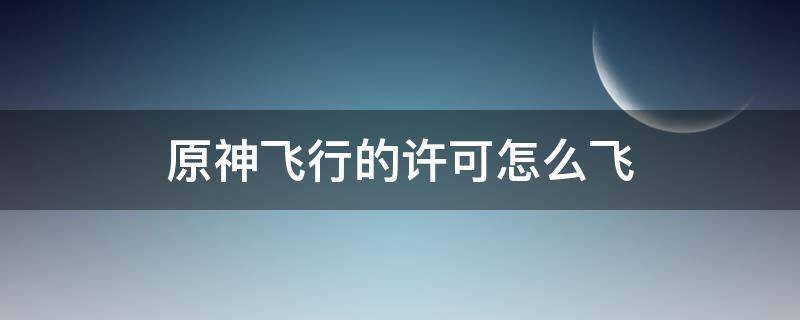 原神飞行的许可怎么飞